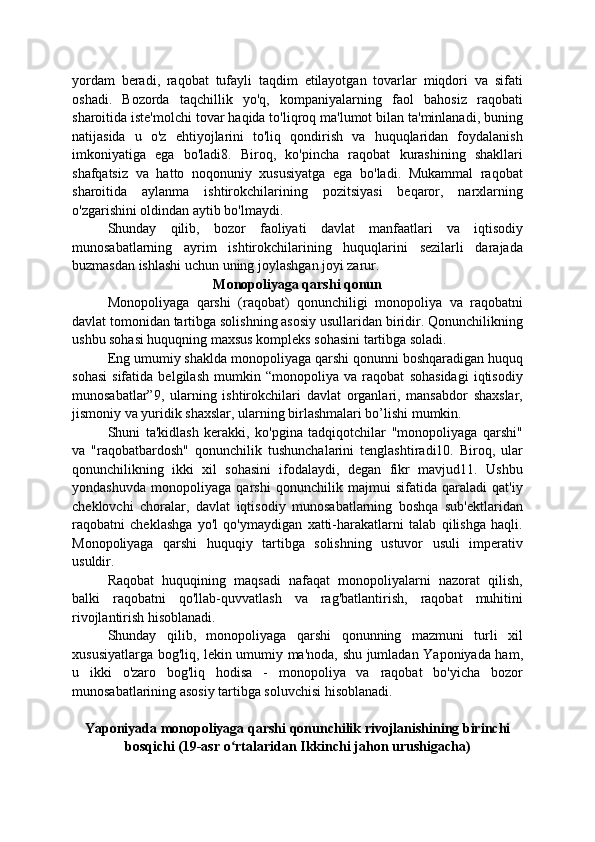 yordam beradi, raqobat tufayli taqdim etilayotgan tovarlar miqdori va sifati oshadi. Bozorda taqchillik yo'q, kompaniyalarning faol bahosiz raqobati sharoitida iste'molchi tovar haqida to'liqroq ma'lumot bilan ta'minlanadi, buning natijasida u o'z ehtiyojlarini to'liq qondirish va huquqlaridan foydalanish imkoniyatiga ega bo'ladi8. Biroq, ko'pincha raqobat kurashining shakllari shafqatsiz va hatto noqonuniy xususiyatga ega bo'ladi. Mukammal raqobat sharoitida aylanma ishtirokchilarining pozitsiyasi beqaror, narxlarning o'zgarishini oldindan aytib bo'lmaydi.

Shunday qilib, bozor faoliyati davlat manfaatlari va iqtisodiy munosabatlarning ayrim ishtirokchilarining huquqlarini sezilarli darajada buzmasdan ishlashi uchun uning joylashgan joyi zarur.

Monopoliyaga qarshi qonun

Monopoliyaga qarshi (raqobat) qonunchiligi monopoliya va raqobatni davlat tomonidan tartibga solishning asosiy usullaridan biridir. Qonunchilikning ushbu sohasi huquqning maxsus kompleks sohasini tartibga soladi.

Eng umumiy shaklda monopoliyaga qarshi qonunni boshqaradigan huquq sohasi sifatida belgilash mumkin “monopoliya va raqobat sohasidagi iqtisodiy munosabatlar”9, ularning ishtirokchilari davlat organlari, mansabdor shaxslar, jismoniy va yuridik shaxslar, ularning birlashmalari bo’lishi mumkin.

Shuni ta'kidlash kerakki, ko'pgina tadqiqotchilar "monopoliyaga qarshi" va "raqobatbardosh" qonunchilik tushunchalarini tenglashtiradi10. Biroq, ular qonunchilikning ikki xil sohasini ifodalaydi, degan fikr mavjud11. Ushbu yondashuvda monopoliyaga qarshi qonunchilik majmui sifatida qaraladi qat'iy cheklovchi choralar, davlat iqtisodiy munosabatlarning boshqa sub'ektlaridan raqobatni cheklashga yo'l qo'ymaydigan xatti-harakatlarni talab qilishga haqli. Monopoliyaga qarshi huquqiy tartibga solishning ustuvor usuli imperativ usuldir.

Raqobat huquqining maqsadi nafaqat monopoliyalarni nazorat qilish, balki raqobatni qo'llab-quvvatlash va rag'batlantirish, raqobat muhitini rivojlantirish hisoblanadi.

Shunday qilib, monopoliyaga qarshi qonunning mazmuni turli xil xususiyatlarga bog'liq, lekin umumiy ma'noda, shu jumladan Yaponiyada ham, u ikki o'zaro bog'liq hodisa - monopoliya va raqobat bo'yicha bozor munosabatlarining asosiy tartibga soluvchisi hisoblanadi.

Yaponiyada monopoliyaga qarshi qonunchilik rivojlanishining birinchi bosqichi (19-asr o‘rtalaridan Ikkinchi jahon urushigacha)